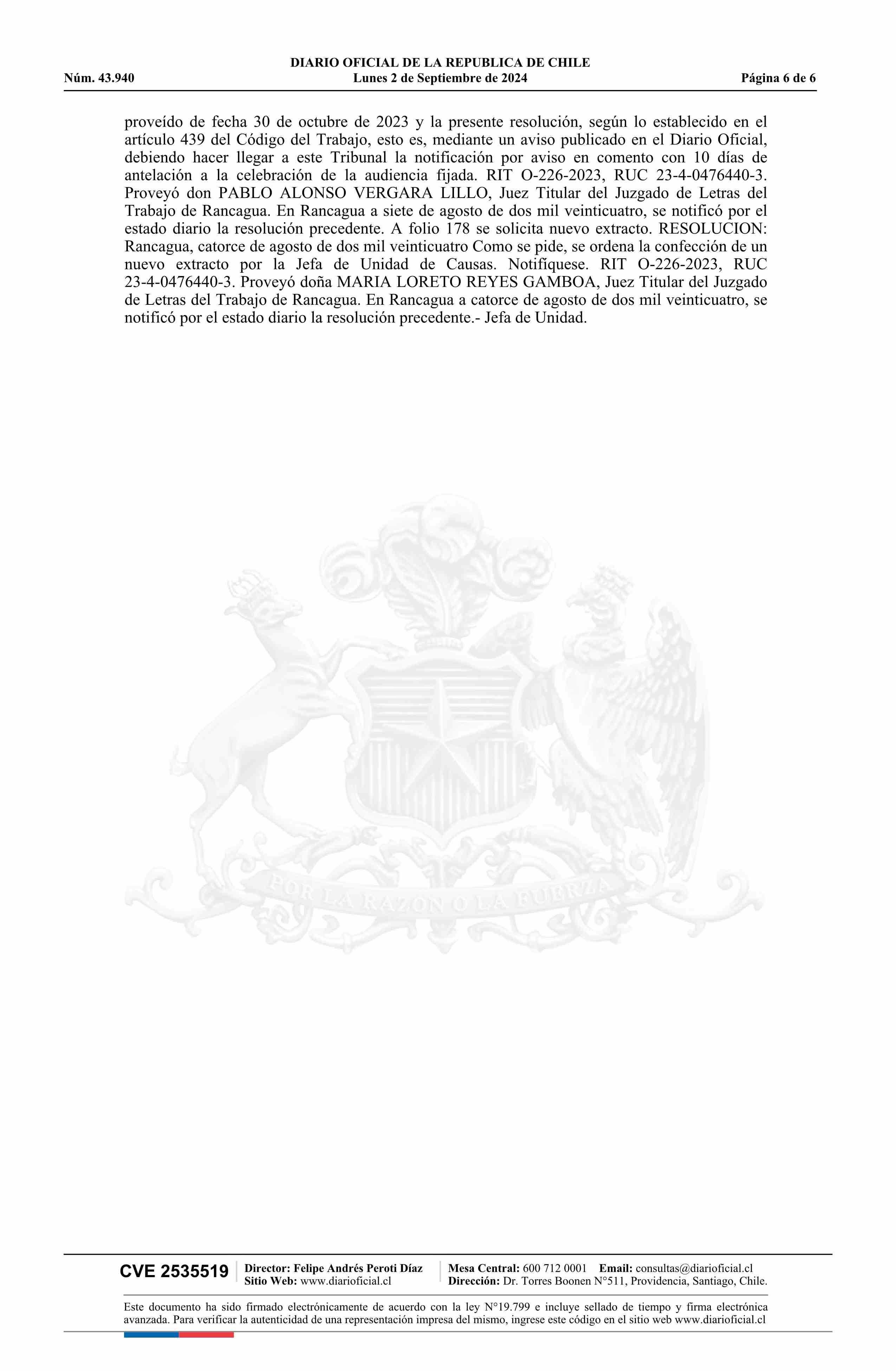 DIARIO OFICIAL DE LA REPUBLICA DE CHILE
Núm. 43.940 Lunes 2 de Septiembre de 2024 Página 6 de 6

proveído de fecha 30 de octubre de 2023 y la presente resolución, según lo establecido en el artículo 439 del Código del Trabajo, esto es, mediante un aviso publicado en el Diario Oficial, debiendo hacer llegar a este Tribunal la notificación por aviso en comento con 10 días de antelación a la celebración de la audiencia fijada. RIT O-226-2023, RUC 23-4-0476440-3. Proveyó don PABLO ALONSO VERGARA LILLO, Juez Titular del Juzgado de Letras del Trabajo de Rancagua. En Rancagua a siete de agosto de dos mil veinticuatro, se notificó por el estado diario la resolución precedente. A folio 178 se solicita nuevo extracto. RESOLUCION: Rancagua, catorce de agosto de dos mil veinticuatro Como se pide, se ordena la confección de un nuevo extracto por la Jefa de Unidad de Causas. Notifíquese. RIT O-226-2023, RUC 23-4-0476440-3. Proveyó doña MARIA LORETO REYES GAMBOA, Juez Titular del Juzgado de Letras del Trabajo de Rancagua. En Rancagua a catorce de agosto de dos mil veinticuatro, se notificó por el estado diario la resolución precedente.- Jefa de Unidad.

POR LA RAZON O LA FUERZA

CVE 2535519 Director: Felipe Andrés Peroti Díaz Sitio Web: www.diarioficial.cl Mesa Central: 600 712 0001 Email: consultas@diarioficial.cl Dirección: Dr. Torres Boonen N°511, Providencia, Santiago, Chile.

Este documento ha sido firmado electrónicamente de acuerdo con la ley N°19.799 e incluye sellado de tiempo y firma electrónica avanzada. Para verificar la autenticidad de una representación impresa del mismo, ingrese este código en el sitio web www.diarioficial.cl